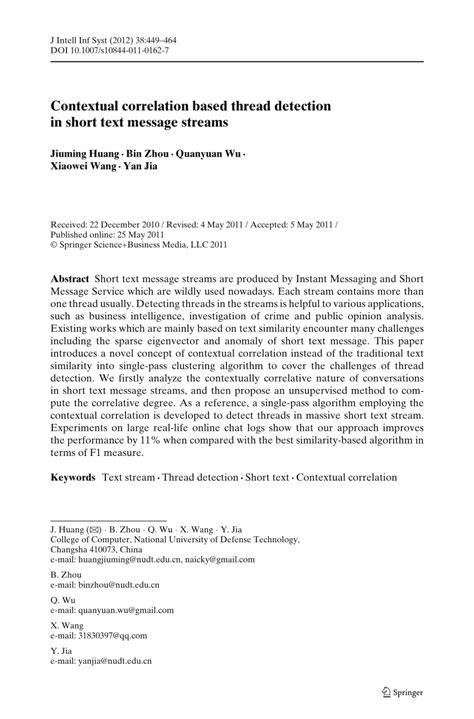 J Intell Inf Syst (2012) 38:449–464
DOI 10.1007/s10844-011-0162-7

Contextual correlation based thread detection in short text message streams

Jiuming Huang · Bin Zhou · Quanyuan Wu · Xiaowei Wang · Yan Jia

Received: 22 December 2010 / Revised: 4 May 2011 / Accepted: 5 May 2011 / Published online: 25 May 2011
© Springer Science+Business Media, LLC 2011

Abstract Short text message streams are produced by Instant Messaging and Short Message Service which are wildly used nowadays. Each stream contains more than one thread usually. Detecting threads in the streams is helpful to various applications, such as business intelligence, investigation of crime and public opinion analysis. Existing works which are mainly based on text similarity encounter many challenges including the sparse eigenvector and anomaly of short text message. This paper introduces a novel concept of contextual correlation instead of the traditional text similarity into single-pass clustering algorithm to cover the challenges of thread detection. We firstly analyze the contextually correlative nature of conversations in short text message streams, and then propose an unsupervised method to compute the correlative degree. As a reference, a single-pass algorithm employing the contextual correlation is developed to detect threads in massive short text stream. Experiments on large real-life online chat logs show that our approach improves the performance by 11% when compared with the best similarity-based algorithm in terms of F1 measure.

Keywords Text stream · Thread detection · Short text · Contextual correlation

J. Huang (✉) · B. Zhou · Q. Wu · X. Wang · Y. Jia
College of Computer, National University of Defense Technology, Changsha 410073, China
e-mail: huangjiuming@nudt.edu.cn, naicky@gmail.com

B. Zhou
e-mail: binzhou@nudt.edu.cn

Q. Wu
e-mail: quanyuan.wu@gmail.com

X. Wang
e-mail: 31830397@qq.com

Y. Jia
e-mail: yanjia@nudt.edu.cn

Springer